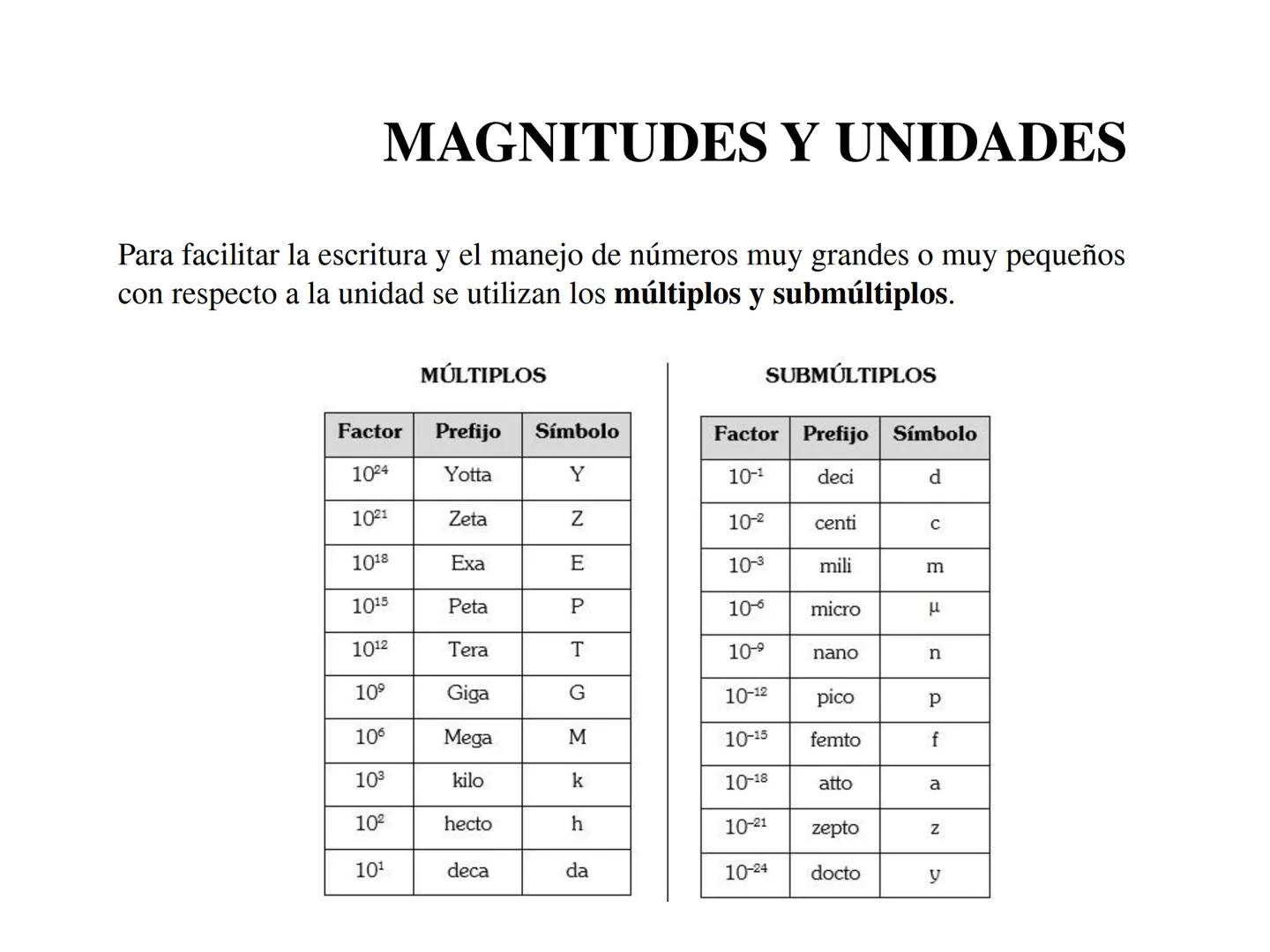 MAGNITUDES Y UNIDADES

Para facilitar la escritura y el manejo de números muy grandes o muy pequeños con respecto a la unidad se utilizan los **múltiplos y submúltiplos**.

MÚLTIPLOS

| Factor | Prefijo | Símbolo |
|---|---|---|
| $10^{24}$ | Yotta | Y |
| $10^{21}$ | Zeta | Z |
| $10^{18}$ | Exa | E |
| $10^{15}$ | Peta | P |
| $10^{12}$ | Tera | T |
| $10^{9}$ | Giga | G |
| $10^{6}$ | Mega | M |
| $10^{3}$ | kilo | k |
| $10^{2}$ | hecto | h |
| $10^{1}$ | deca | da |

SUBMÚLTIPLOS

| Factor | Prefijo | Símbolo |
|---|---|---|
| $10^{-1}$ | deci | d |
| $10^{-2}$ | centi | c |
| $10^{-3}$ | mili | m |
| $10^{-6}$ | micro | μ |
| $10^{-9}$ | nano | n |
| $10^{-12}$ | pico | p |
| $10^{-15}$ | femto | f |
| $10^{-18}$ | atto | a |
| $10^{-21}$ | zepto | z |
| $10^{-24}$ | docto | y |